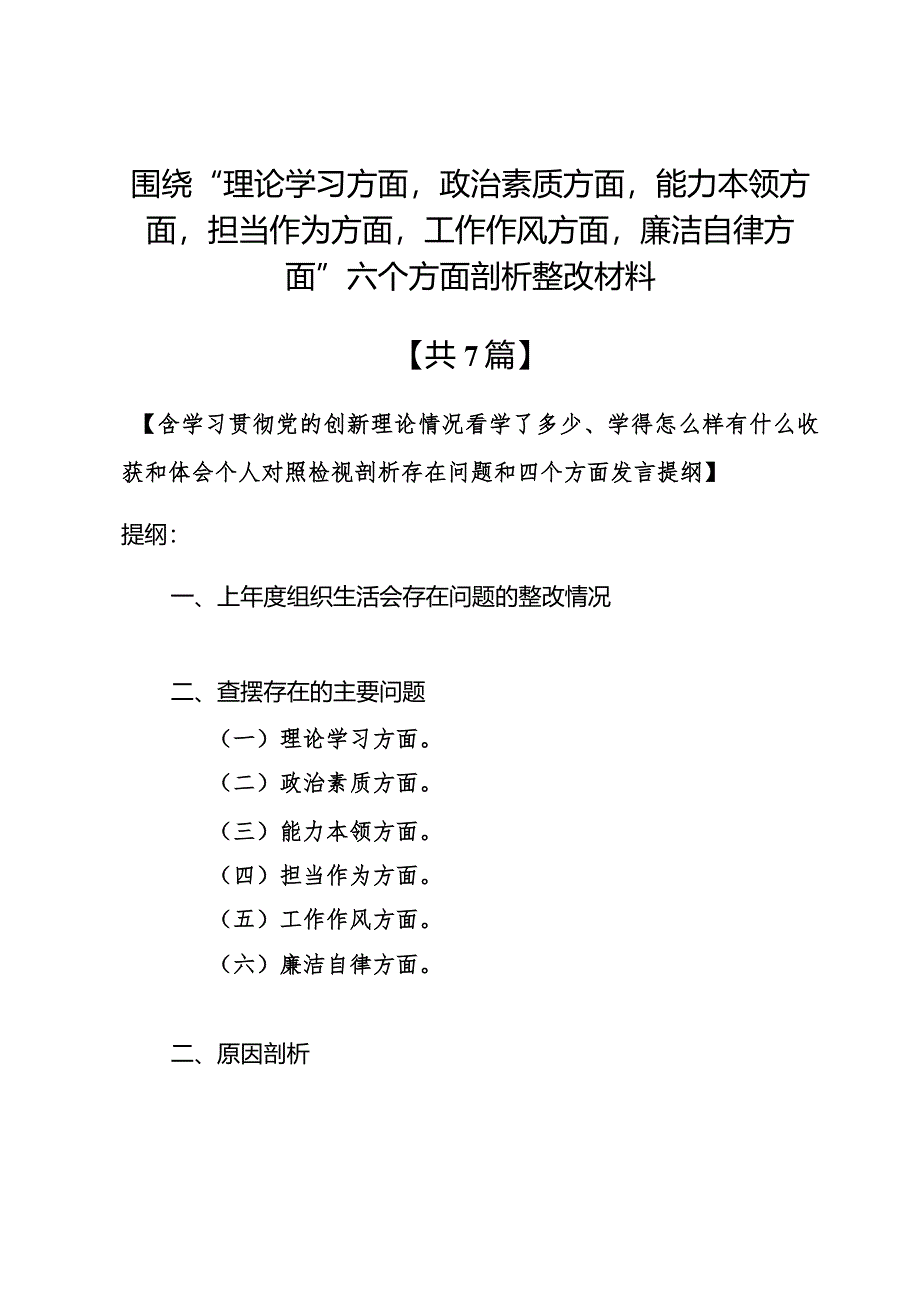 围绕“理论学习方面，政治素质方面，能力本领方面，担当作为方面，工作作风方面，廉洁自律方面”六个方面剖析整改材料

【共7篇】

【含学习贯彻党的创新理论情况看学了多少、学得怎么样有什么收获和体会个人对照检视剖析存在问题和四个方面发言提纲】

提纲：

一、上年度组织生活会存在问题的整改情况

二、查摆存在的主要问题

（一）理论学习方面。

（二）政治素质方面。

（三）能力本领方面。

（四）担当作为方面。

（五）工作作风方面。

（六）廉洁自律方面。

二、原因剖析